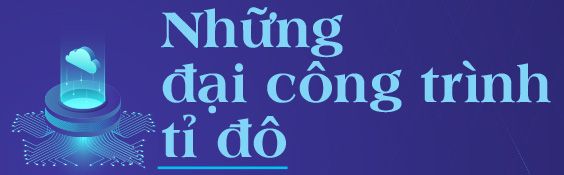 Những đại công trình tỉ đô